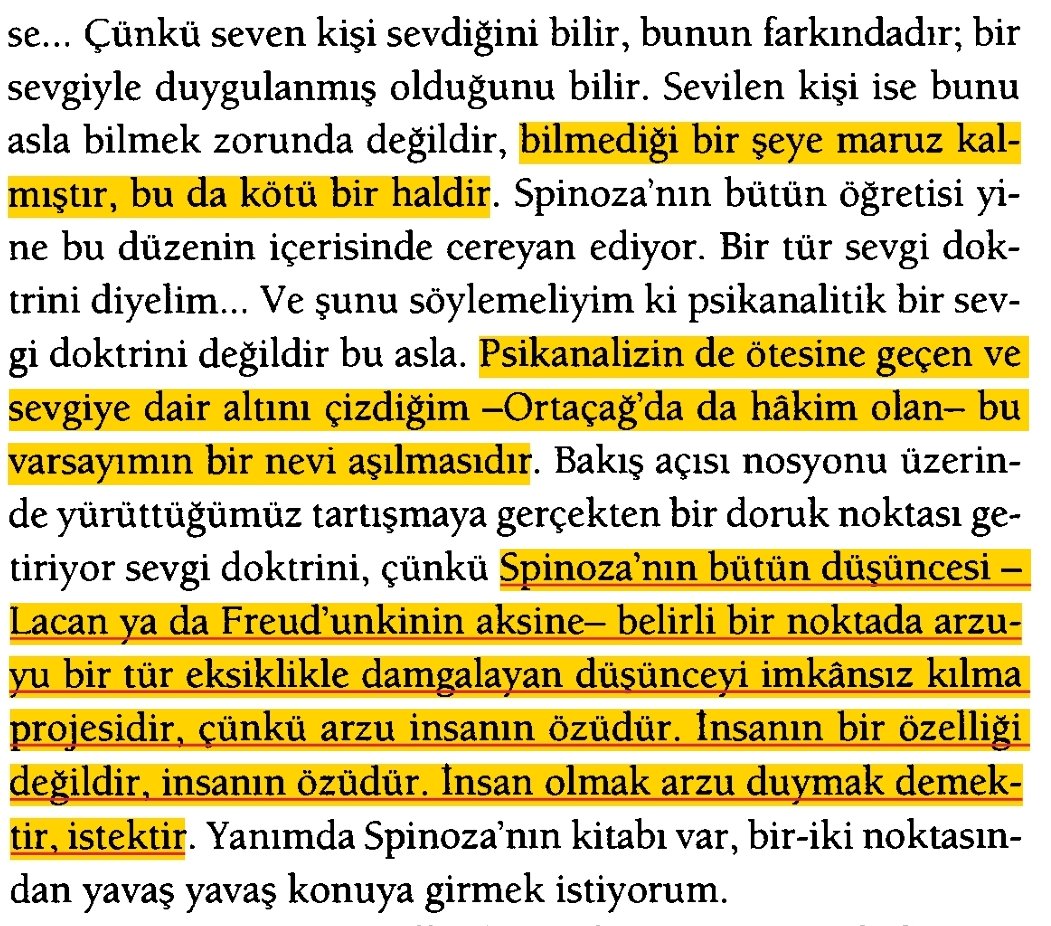 se... Çünkü seven kişi sevdiğini bilir, bunun farkındadır; bir sevgiyle duygulanmış olduğunu bilir. Sevilen kişi ise bunu asla bilmek zorunda değildir, bilmediği bir şeye maruz kalmıştır, bu da kötü bir haldir. Spinoza'nın bütün öğretisi yine bu düzenin içerisinde cereyan ediyor. Bir tür sevgi doktrini diyelim... Ve şunu söylemeliyim ki psikanalitik bir sevgi doktrini değildir bu asla. Psikanalizin de ötesine geçen ve sevgiye dair altını çizdiğim –Ortaçağ'da da hâkim olan– bu varsayımın bir nevi aşılmasıdır. Bakış açısı nosyonu üzerinde yürüttüğümüz tartışmaya gerçekten bir doruk noktası getiriyor sevgi doktrini, çünkü Spinoza'nın bütün düşüncesi –Lacan ya da Freud'unkinin aksine– belirli bir noktada arzuyu bir tür eksiklikle damgalayan düşünceyi imkânsız kılma projesidir, çünkü arzu insanın özüdür. İnsanın bir özelliği değildir, insanın özüdür. İnsan olmak arzu duymak demektir, istektir. Yanımda Spinoza'nın kitabı var, bir-iki noktasından yavaş yavaş konuya girmek istiyorum.